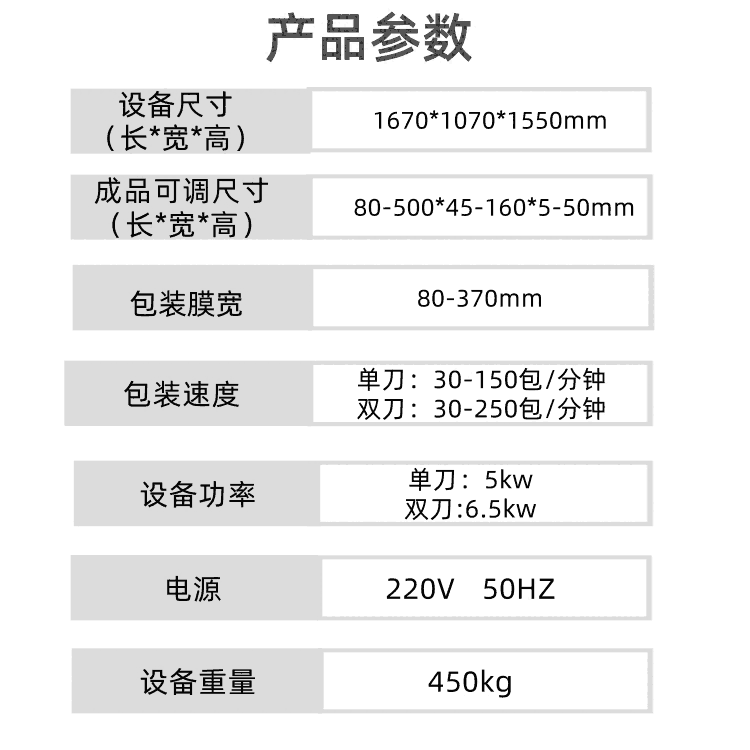 产品参数

设备尺寸
（长*宽*高）
1670*1070*1550mm

成品可调尺寸
（长*宽*高）
80-500*45-160*5-50mm

包装膜宽
80-370mm

包装速度
单刀：30-150包/分钟
双刀：30-250包/分钟

设备功率
单刀：5kw
双刀:6.5kw

电源
220V 50HZ

设备重量
450kg